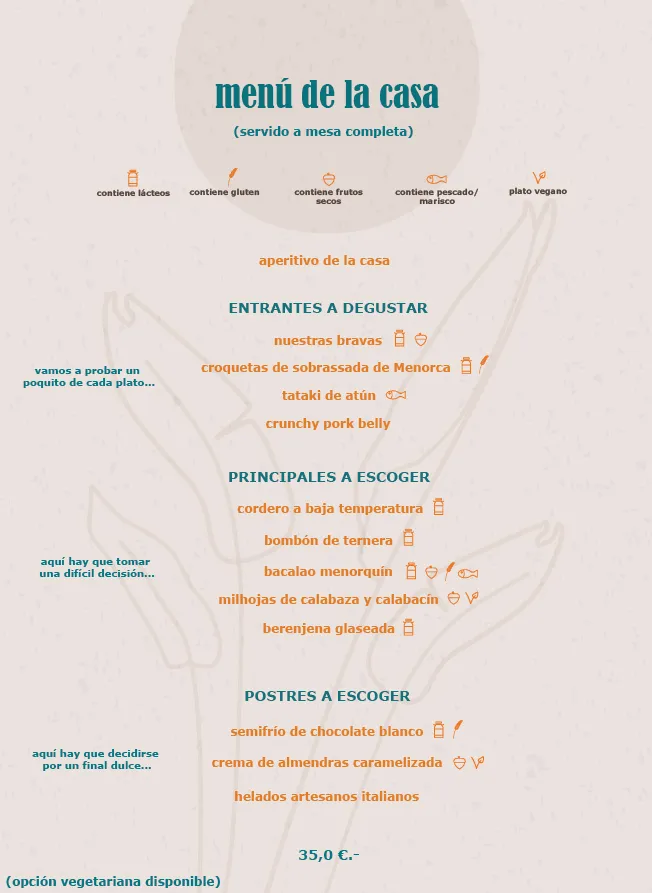 menú de la casa

(servido a mesa completa)

contiene lácteos
contiene gluten
contiene frutos secos
contiene pescado/ marisco
plato vegano

aperitivo de la casa

ENTRANTES A DEGUSTAR

vamos a probar un poquito de cada plato...

nuestras bravas
croquetas de sobrassada de Menorca
tataki de atún
crunchy pork belly

PRINCIPALES A ESCOGER

aquí hay que tomar una difícil decisión...

cordero a baja temperatura
bombón de ternera
bacalao menorquín
milhojas de calabaza y calabacín
berenjena glaseada

POSTRES A ESCOGER

aquí hay que decidirse por un final dulce...

semifrío de chocolate blanco
crema de almendras caramelizada
helados artesanos italianos

35,0 €.-

(opción vegetariana disponible)